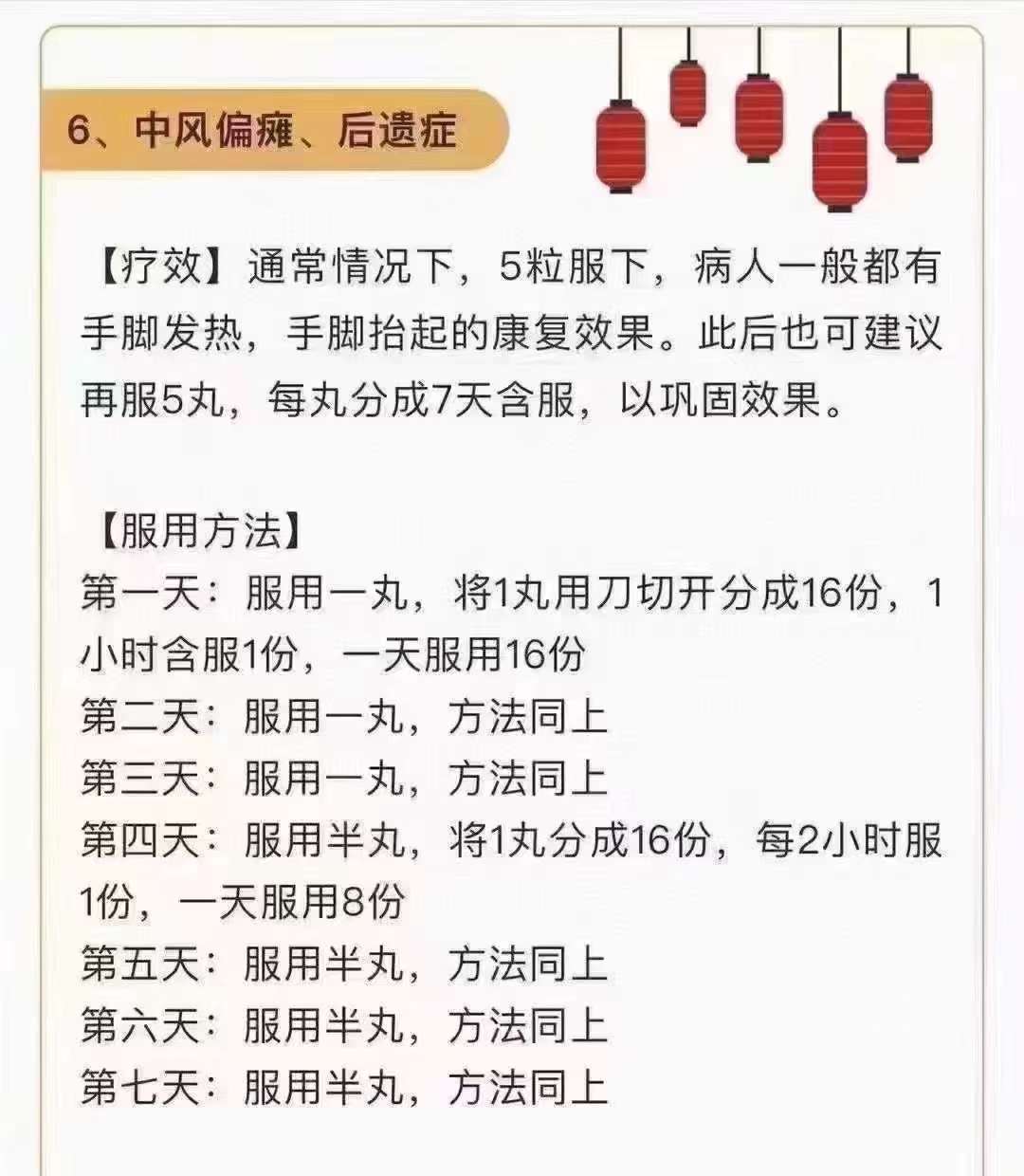 6、中风偏瘫、后遗症

【疗效】通常情况下，5粒服下，病人一般都有手脚发热，手脚抬起的康复效果。此后也可建议再服5丸，每丸分成7天含服，以巩固效果。

【服用方法】
第一天：服用一丸，将1丸用刀切开分成16份，1小时含服1份，一天服用16份
第二天：服用一丸，方法同上
第三天：服用一丸，方法同上
第四天：服用半丸，将1丸分成16份，每2小时服1份，一天服用8份
第五天：服用半丸，方法同上
第六天：服用半丸，方法同上
第七天：服用半丸，方法同上